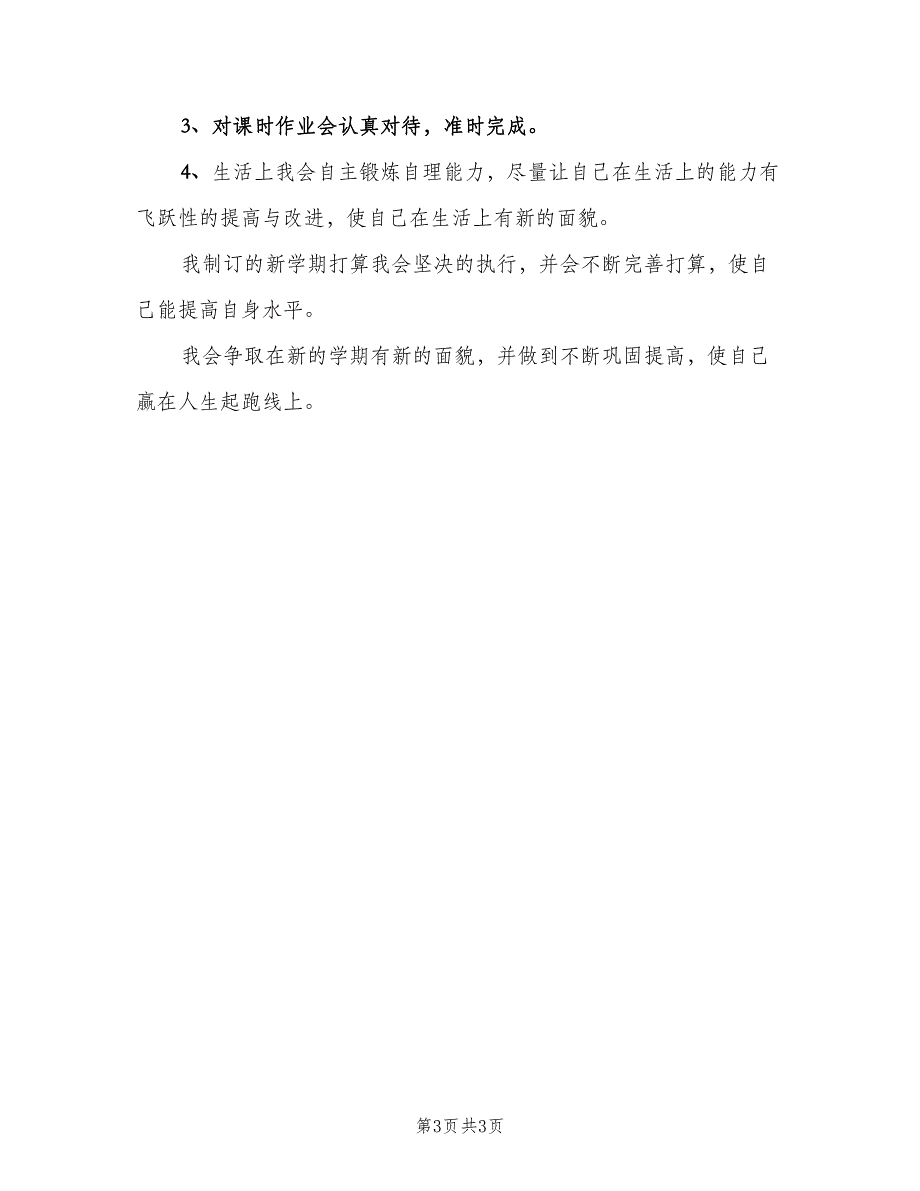 3、对课时作业会认真对待，准时完成。

4、生活上我会自主锻炼自理能力，尽量让自己在生活上的能力有飞跃性的提高与改进，使自己在生活上有新的面貌。

我制订的新学期打算我会坚决的执行，并会不断完善打算，使自己能提高自身水平。

我会争取在新的学期有新的面貌，并做到不断巩固提高，使自己赢在人生起跑线上。

第3页 共3页